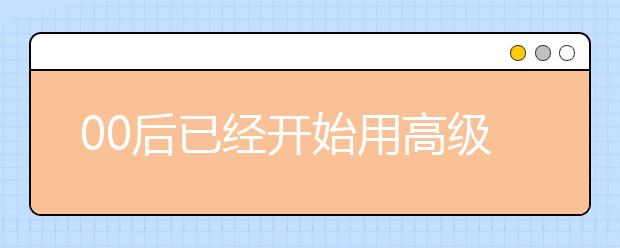 00后已经开始用高级